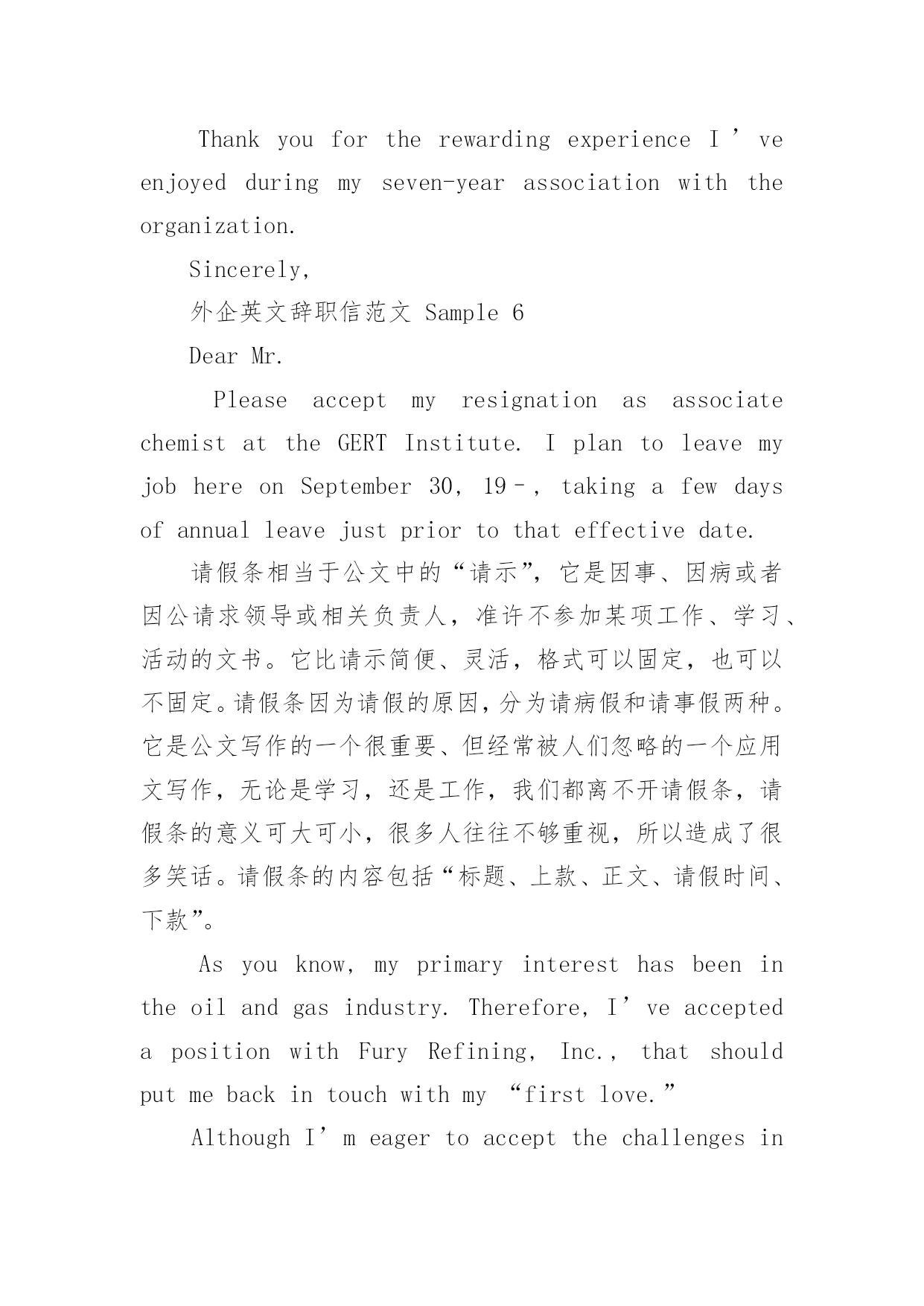 Thank you for the rewarding experience I’ve enjoyed during my seven-year association with the organization.

Sincerely,

外企英文辞职信范文 Sample 6

Dear Mr.

Please accept my resignation as associate chemist at the GERT Institute. I plan to leave my job here on September 30, 19–, taking a few days of annual leave just prior to that effective date.

请假条相当于公文中的“请示”，它是因事、因病或者因公请求领导或相关负责人，准许不参加某项工作、学习、活动的文书。它比请示简便、灵活，格式可以固定，也可以不固定。请假条因为请假的原因，分为请病假和请事假两种。它是公文写作的一个很重要、但经常被人们忽略的一个应用文写作，无论是学习，还是工作，我们都离不开请假条，请假条的意义可大可小，很多人往往不够重视，所以造成了很多笑话。请假条的内容包括“标题、上款、正文、请假时间、下款”。

As you know, my primary interest has been in the oil and gas industry. Therefore, I’ve accepted a position with Fury Refining, Inc., that should put me back in touch with my “first love.”

Although I’m eager to accept the challenges in